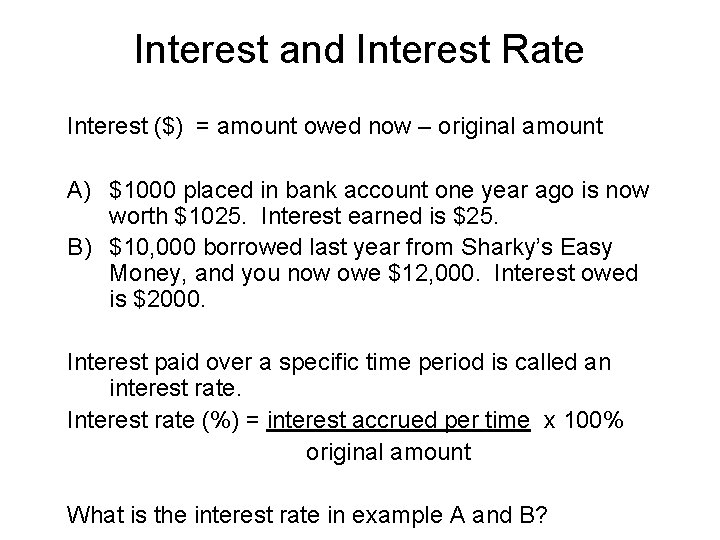 Interest and Interest Rate

Interest (\$) = amount owed now – original amount

A) \$1000 placed in bank account one year ago is now worth \$1025. Interest earned is \$25.
B) \$10,000 borrowed last year from Sharky's Easy Money, and you now owe \$12,000. Interest owed is \$2000.

Interest paid over a specific time period is called an interest rate.
Interest rate (%) = $\frac{\text{interest accrued per time}}{\text{original amount}}$ x 100%

What is the interest rate in example A and B?